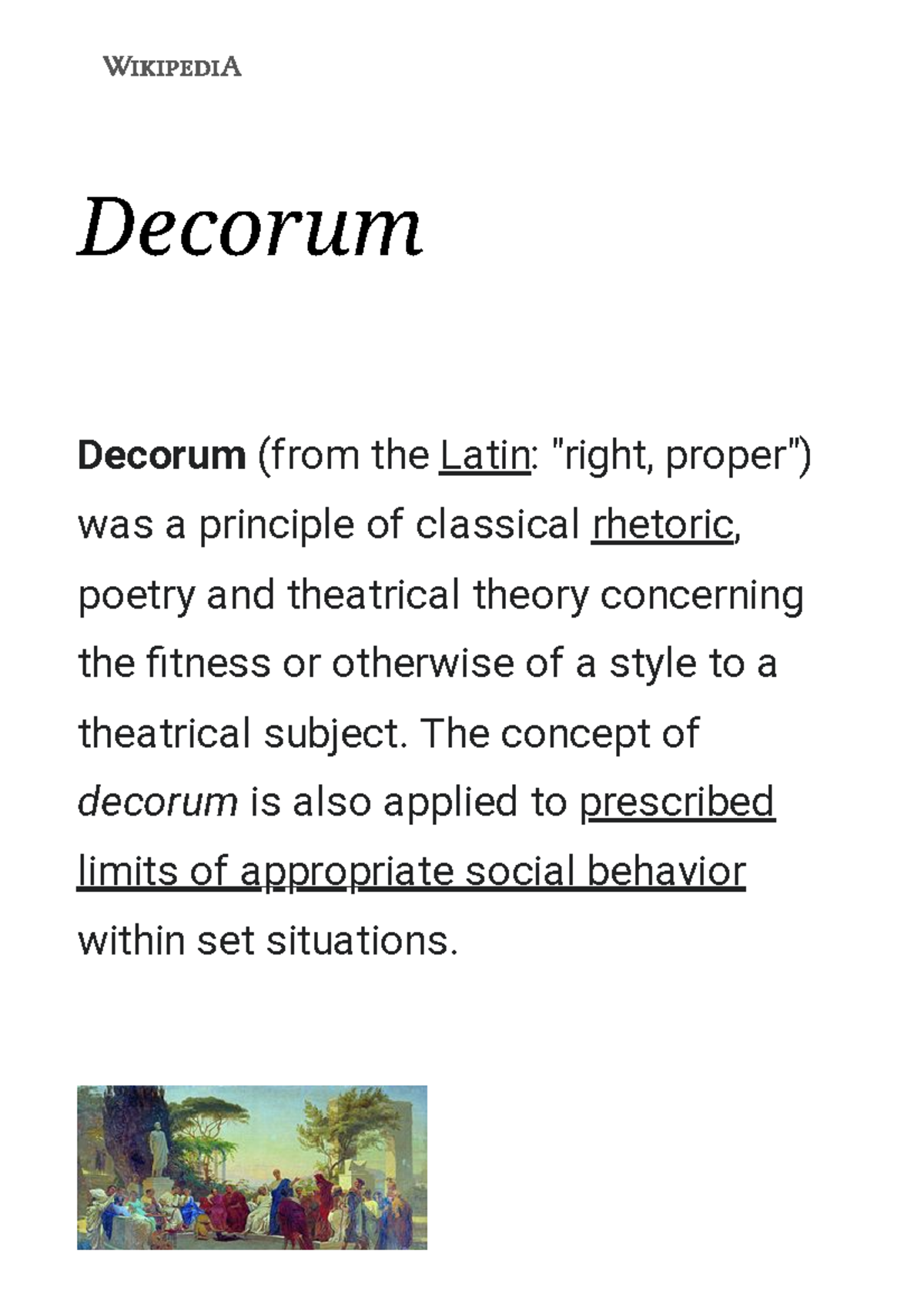 WIKIPEDIA

Decorum

Decorum (from the Latin: "right, proper") was a principle of classical rhetoric, poetry and theatrical theory concerning the fitness or otherwise of a style to a theatrical subject. The concept of decorum is also applied to prescribed limits of appropriate social behavior within set situations.